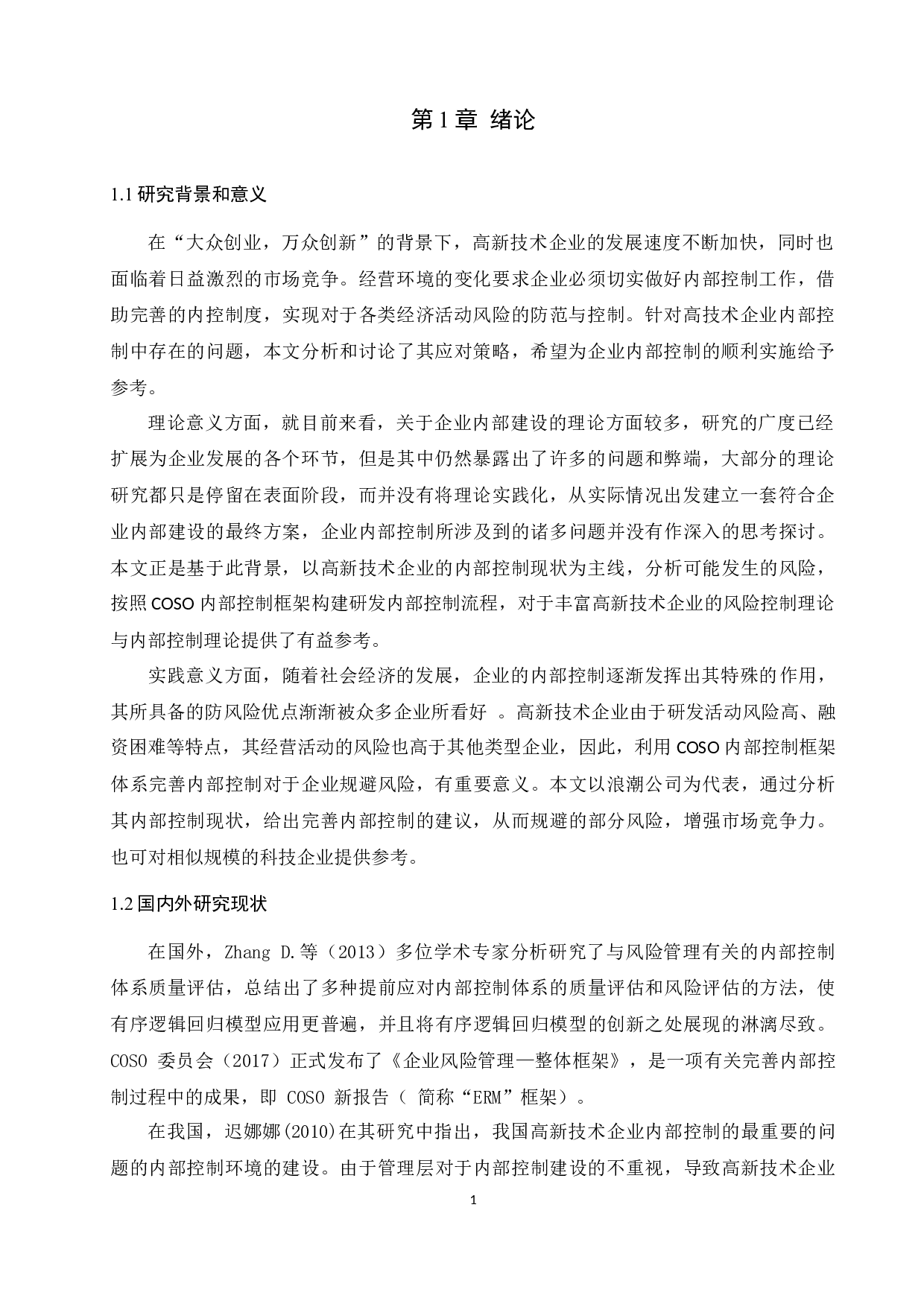 第 1 章 绪论

1.1 研究背景和意义

在“大众创业，万众创新”的背景下，高新技术企业的发展速度不断加快，同时也面临着日益激烈的市场竞争。经营环境的变化要求企业必须切实做好内部控制工作，借助完善的内控制度，实现对于各类经济活动风险的防范与控制。针对高技术企业内部控制中存在的问题，本文分析和讨论了其应对策略，希望为企业内部控制的顺利实施给予参考。

理论意义方面，就目前来看，关于企业内部建设的理论方面较多，研究的广度已经扩展为企业发展的各个环节，但是其中仍然暴露出了许多的问题和弊端，大部分的理论研究都只是停留在表面阶段，而并没有将理论实践化，从实际情况出发建立一套符合企业内部建设的最终方案，企业内部控制所涉及到的诸多问题并没有作深入的思考探讨。本文正是基于此背景，以高新技术企业的内部控制现状为主线，分析可能发生的风险，按照 COSO 内部控制框架构建研发内部控制流程，对于丰富高新技术企业的风险控制理论与内部控制理论提供了有益参考。

实践意义方面，随着社会经济的发展，企业的内部控制逐渐发挥出其特殊的作用，其所具备的防风险优点渐渐被众多企业所看好 。高新技术企业由于研发活动风险高、融资困难等特点，其经营活动的风险也高于其他类型企业，因此，利用 COSO 内部控制框架体系完善内部控制对于企业规避风险，有重要意义。本文以浪潮公司为代表，通过分析其内部控制现状，给出完善内部控制的建议，从而规避的部分风险，增强市场竞争力。也可对相似规模的科技企业提供参考。

1.2 国内外研究现状

在国外，Zhang D.等（2013）多位学术专家分析研究了与风险管理有关的内部控制体系质量评估，总结出了多种提前应对内部控制体系的质量评估和风险评估的方法，使有序逻辑回归模型应用更普遍，并且将有序逻辑回归模型的创新之处展现的淋漓尽致。COSO 委员会（2017）正式发布了《企业风险管理—整体框架》，是一项有关完善内部控制过程中的成果，即 COSO 新报告（ 简称“ERM”框架）。

在我国，迟娜娜(2010)在其研究中指出，我国高新技术企业内部控制的最重要的问题的内部控制环境的建设。由于管理层对于内部控制建设的不重视，导致高新技术企业

1